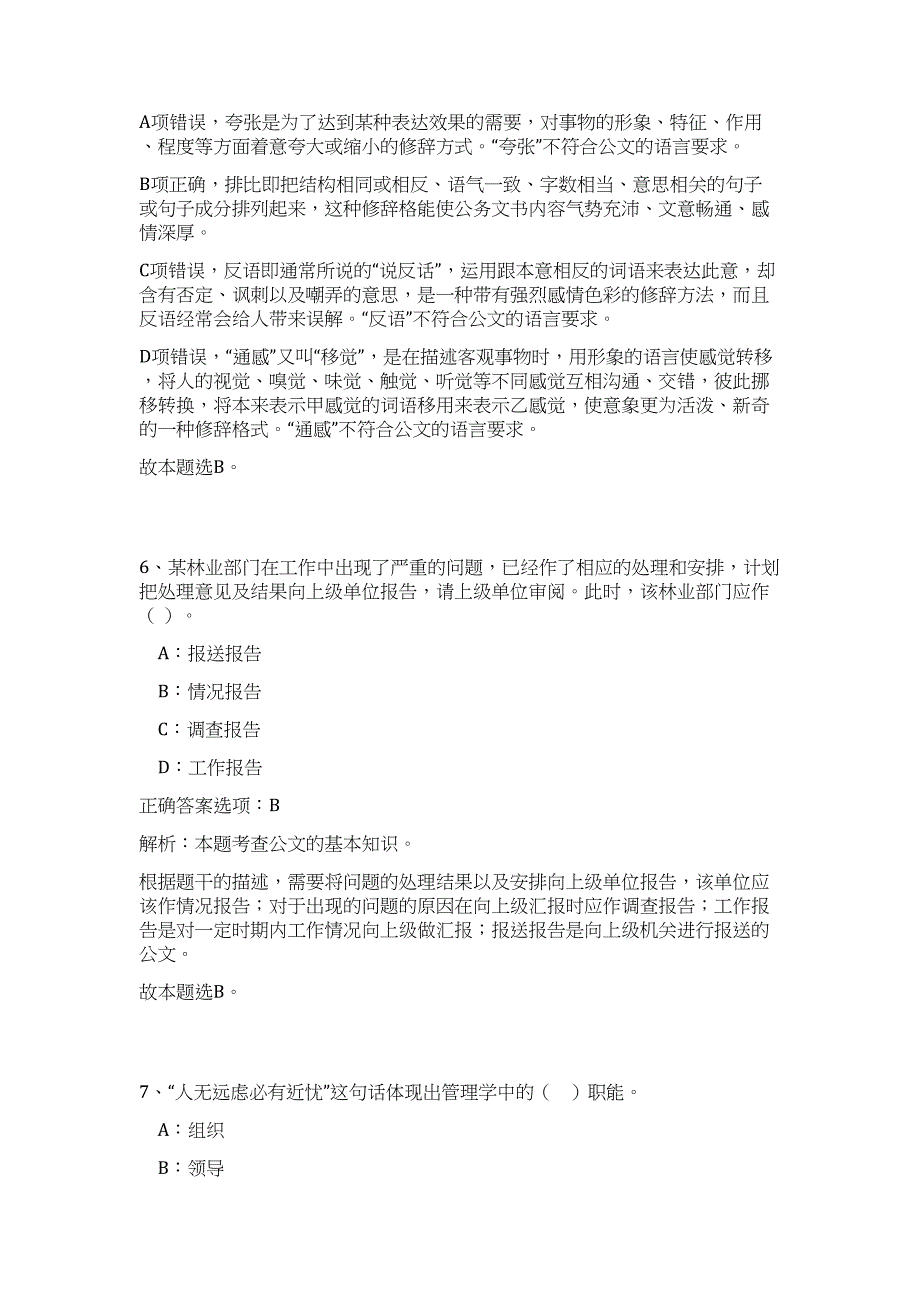 A项错误，夸张是为了达到某种表达效果的需要，对事物的形象、特征、作用、程度等方面着意夸大或缩小的修辞方式。“夸张”不符合公文的语言要求。

B项正确，排比即把结构相同或相反、语气一致、字数相当、意思相关的句子或句子成分排列起来，这种修辞格能使公务文书内容气势充沛、文意畅通、感情深厚。

C项错误，反语即通常所说的“说反话”，运用跟本意相反的词语来表达此意，却含有否定、讽刺以及嘲弄的意思，是一种带有强烈感情色彩的修辞方法，而且反语经常会给人带来误解。“反语”不符合公文的语言要求。

D项错误，“通感”又叫“移觉”，是在描述客观事物时，用形象的语言使感觉转移，将人的视觉、嗅觉、味觉、触觉、听觉等不同感觉互相沟通、交错，彼此挪移转换，将本来表示甲感觉的词语移用来表示乙感觉，使意象更为活泼、新奇的一种修辞格式。“通感”不符合公文的语言要求。

故本题选B。

6、某林业部门在工作中出现了严重的问题，已经作了相应的处理和安排，计划把处理意见及结果向上级单位报告，请上级单位审阅。此时，该林业部门应作（ ）。

A：报送报告

B：情况报告

C：调查报告

D：工作报告

正确答案选项：B

解析：本题考查公文的基本知识。

根据题干的描述，需要将问题的处理结果以及安排向上级单位报告，该单位应该作情况报告；对于出现的问题的原因在向上级汇报时应作调查报告；工作报告是对一定时期内工作情况向上级做汇报；报送报告是向上级机关进行报送的公文。

故本题选B。

7、“人无远虑必有近忧”这句话体现出管理学中的（ ）职能。

A：组织

B：领导